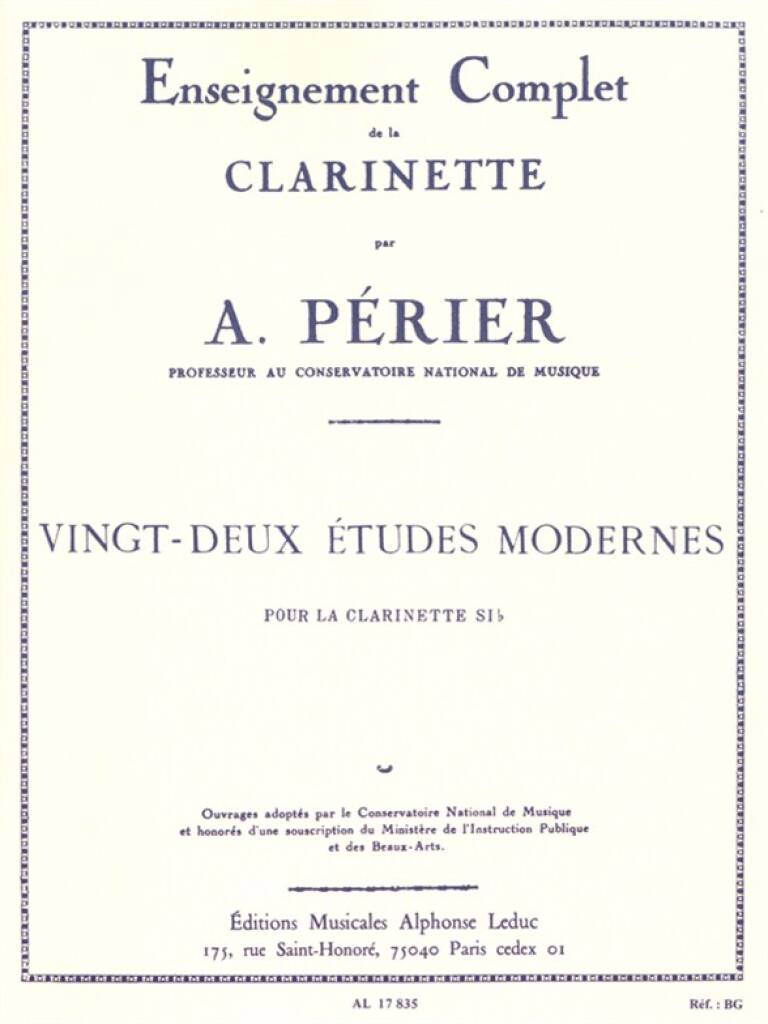 Enseignement Complet
de la
CLARINETTE
par
A. PÉRIER
PROFESSEUR AU CONSERVATOIRE NATIONAL DE MUSIQUE

VINGT-DEUX ÉTUDES MODERNES
POUR LA CLARINETTE SI♭

Ouvrages adoptés par le Conservatoire National de Musique et honorés d'une souscription du Ministère de l'Instruction Publique et des Beaux-Arts.

Éditions Musicales Alphonse Leduc
175, rue Saint-Honoré, 75040 Paris cedex 01

AL 17 835

Réf. : BG